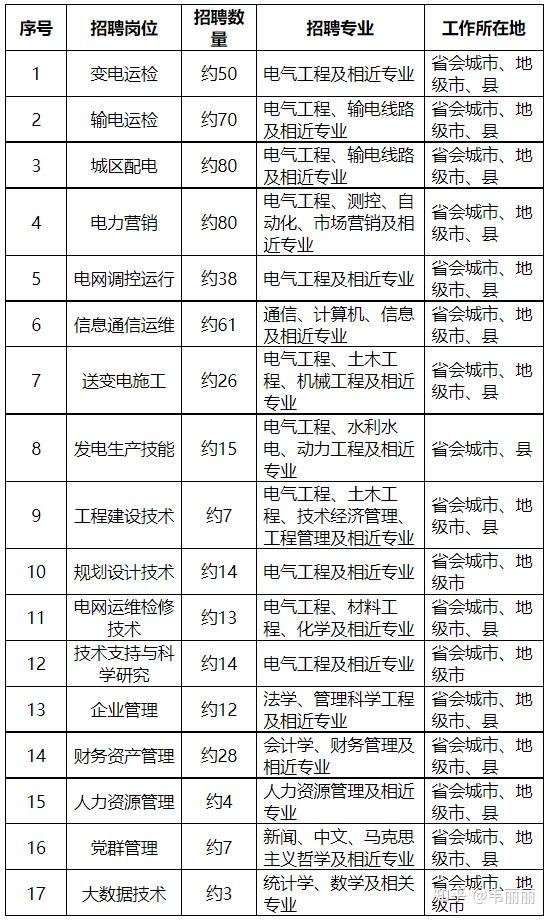 | 序号 | 招聘岗位 | 招聘数量 | 招聘专业 | 工作所在地 |
|---|---|---|---|---|
| 1 | 变电运检 | 约50 | 电气工程及相近专业 | 省会城市、地级市、县 |
| 2 | 输电运检 | 约70 | 电气工程、输电线路及相近专业 | 省会城市、地级市、县 |
| 3 | 城区配电 | 约80 | 电气工程、输电线路及相近专业 | 省会城市、地级市、县 |
| 4 | 电力营销 | 约80 | 电气工程、测控、自动化、市场营销及相近专业 | 省会城市、地级市、县 |
| 5 | 电网调控运行 | 约38 | 电气工程及相近专业 | 省会城市、地级市、县 |
| 6 | 信息通信运维 | 约61 | 通信、计算机、信息及相近专业 | 省会城市、地级市、县 |
| 7 | 送变电施工 | 约26 | 电气工程、土木工程、机械工程及相近专业 | 省会城市、地级市、县 |
| 8 | 发电生产技能 | 约15 | 电气工程、水利水电、动力工程及相近专业 | 省会城市、县 |
| 9 | 工程建设技术 | 约7 | 电气工程、土木工程、技术经济管理、工程管理及相近专业 | 省会城市、地级市、县 |
| 10 | 规划设计技术 | 约14 | 电气工程及相近专业 | 省会城市、地级市 |
| 11 | 电网运维检修技术 | 约13 | 电气工程、材料工程、化学及相近专业 | 省会城市、地级市、县 |
| 12 | 技术支持与科学研究 | 约14 | 电气工程及相近专业 | 省会城市、地级市 |
| 13 | 企业管理 | 约12 | 法学、管理科学工程及相近专业 | 省会城市、地级市、县 |
| 14 | 财务资产管理 | 约28 | 会计学、财务管理及相近专业 | 省会城市、地级市、县 |
| 15 | 人力资源管理 | 约4 | 人力资源管理及相近专业 | 省会城市、地级市、县 |
| 16 | 党群管理 | 约7 | 新闻、中文、马克思主义哲学及相近专业 | 省会城市、地级市、县 |
| 17 | 大数据技术 | 约3 | 统计学、数学及相关专业 | 省会城市、地级市、县 |

知乎 @韦丽丽